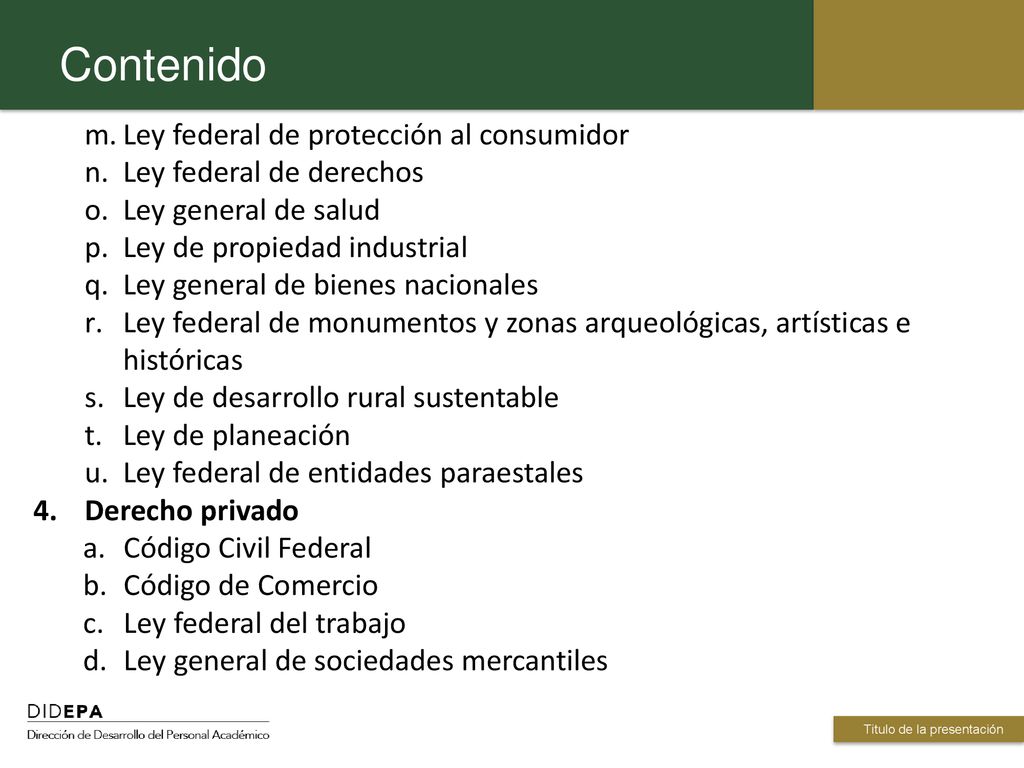 Contenido

m. Ley federal de protección al consumidor
n. Ley federal de derechos
o. Ley general de salud
p. Ley de propiedad industrial
q. Ley general de bienes nacionales
r. Ley federal de monumentos y zonas arqueológicas, artísticas e históricas
s. Ley de desarrollo rural sustentable
t. Ley de planeación
u. Ley federal de entidades paraestales
4. Derecho privado
a. Código Civil Federal
b. Código de Comercio
c. Ley federal del trabajo
d. Ley general de sociedades mercantiles

DIDEPA
Dirección de Desarrollo del Personal Académico

Título de la presentación